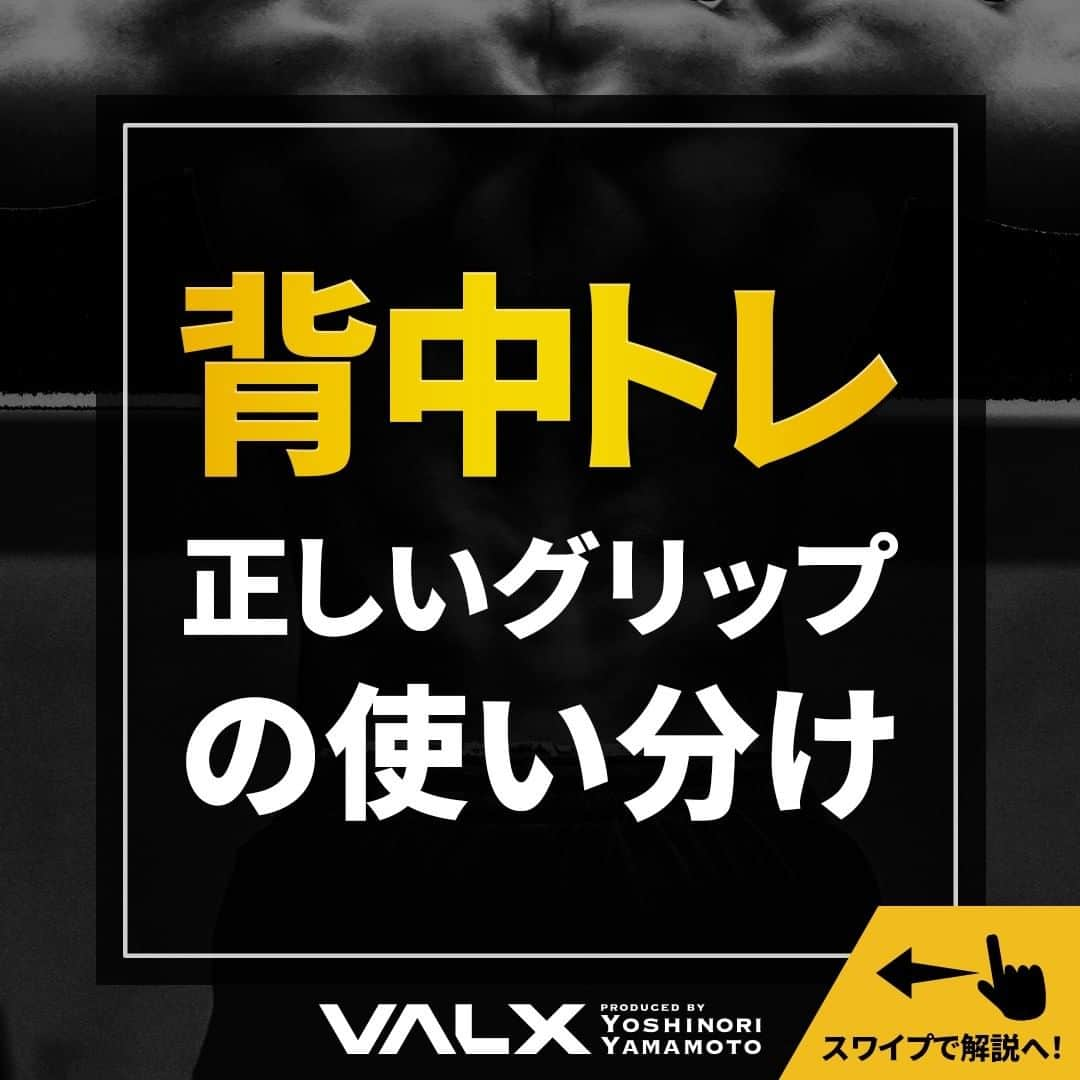 背中トレ
正しいグリップ
の使い分け

VALX PRODUCED BY YOSHINORI YAMAMOTO

スワイプで解説へ!